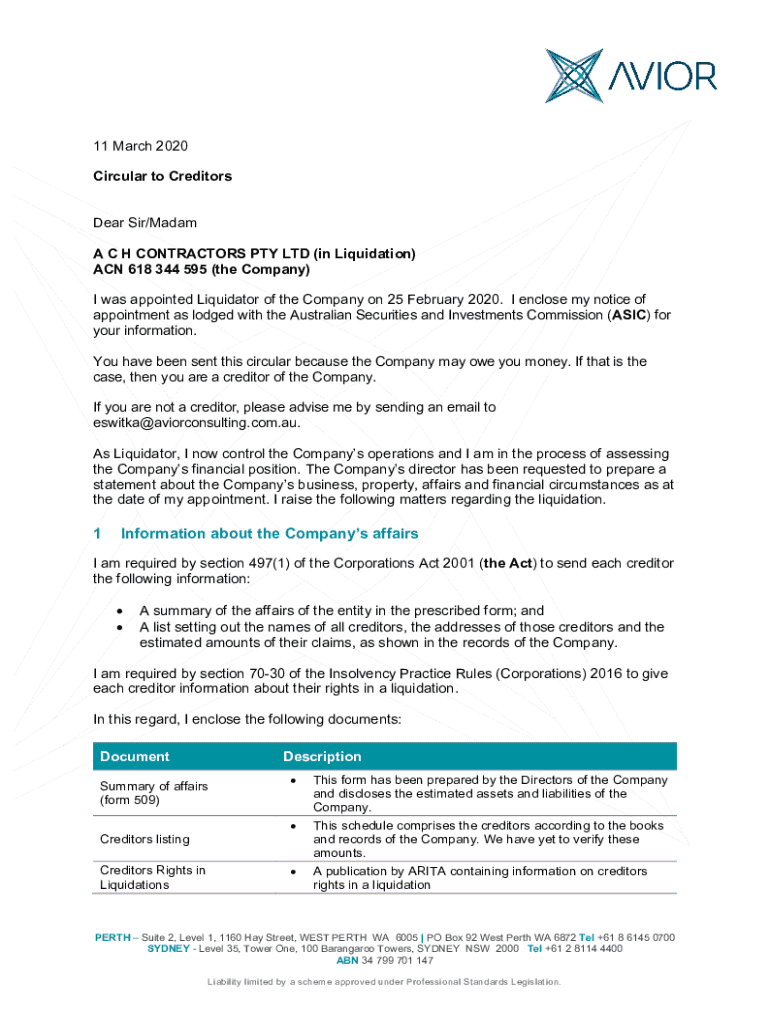 AVIOR

11 March 2020

Circular to Creditors

Dear Sir/Madam

A C H CONTRACTORS PTY LTD (in Liquidation)
ACN 618 344 595 (the Company)

I was appointed Liquidator of the Company on 25 February 2020. I enclose my notice of appointment as lodged with the Australian Securities and Investments Commission (ASIC) for your information.

You have been sent this circular because the Company may owe you money. If that is the case, then you are a creditor of the Company.

If you are not a creditor, please advise me by sending an email to eswitka@aviorconsulting.com.au.

As Liquidator, I now control the Company's operations and I am in the process of assessing the Company's financial position. The Company's director has been requested to prepare a statement about the Company's business, property, affairs and financial circumstances as at the date of my appointment. I raise the following matters regarding the liquidation.

1 Information about the Company's affairs

I am required by section 497(1) of the Corporations Act 2001 (the Act) to send each creditor the following information:

• A summary of the affairs of the entity in the prescribed form; and
• A list setting out the names of all creditors, the addresses of those creditors and the estimated amounts of their claims, as shown in the records of the Company.

I am required by section 70-30 of the Insolvency Practice Rules (Corporations) 2016 to give each creditor information about their rights in a liquidation.

In this regard, I enclose the following documents:

| Document | Description |
|---|---|
| Summary of affairs (form 509) | • This form has been prepared by the Directors of the Company and discloses the estimated assets and liabilities of the Company. |
| Creditors listing | • This schedule comprises the creditors according to the books and records of the Company. We have yet to verify these amounts. |
| Creditors Rights in Liquidations | • A publication by ARITA containing information on creditors rights in a liquidation |

PERTH – Suite 2, Level 1, 1160 Hay Street, WEST PERTH WA 6005 | PO Box 92 West Perth WA 6872 Tel +61 8 6145 0700
SYDNEY - Level 35, Tower One, 100 Barangaroo Towers, SYDNEY NSW 2000 Tel +61 2 8114 4400
ABN 34 799 701 147

Liability limited by a scheme approved under Professional Standards Legislation.